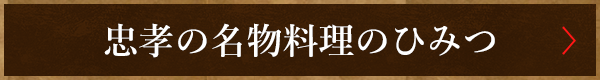 忠孝の名物料理のひみつ